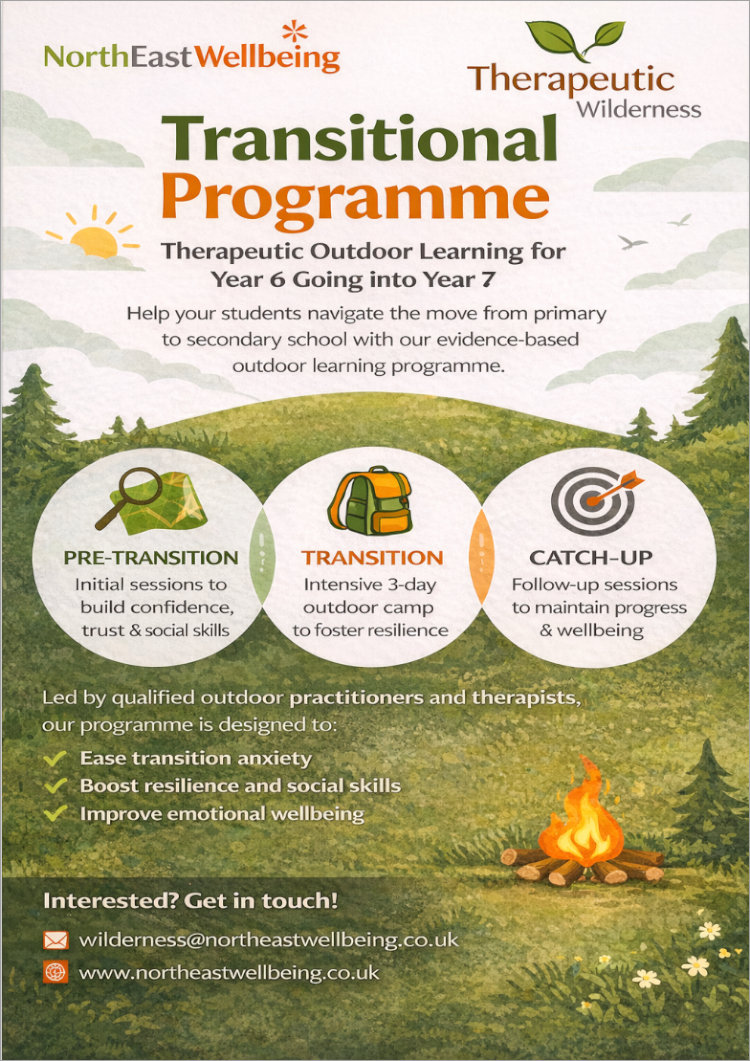 NorthEastWellbeing

Therapeutic Wilderness

Transitional Programme

Therapeutic Outdoor Learning for Year 6 Going into Year 7

Help your students navigate the move from primary to secondary school with our evidence-based outdoor learning programme.

PRE-TRANSITION
Initial sessions to build confidence, trust & social skills

TRANSITION
Intensive 3-day outdoor camp to foster resilience

CATCH-UP
Follow-up sessions to maintain progress & wellbeing

Led by qualified outdoor practitioners and therapists, our programme is designed to:

Ease transition anxiety
Boost resilience and social skills
Improve emotional wellbeing

Interested? Get in touch!

wilderness@northeastwellbeing.co.uk
www.northeastwellbeing.co.uk